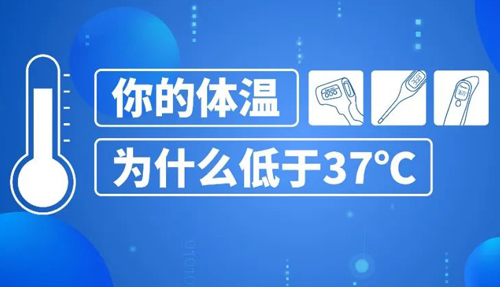 你的体温
为什么低于37°C